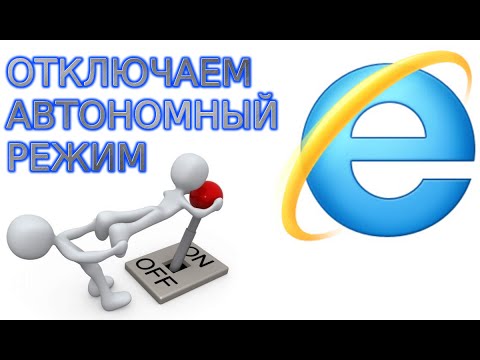 ОТКЛЮЧАЕМ АВТОНОМНЫЙ РЕЖИМ

ON
OFF